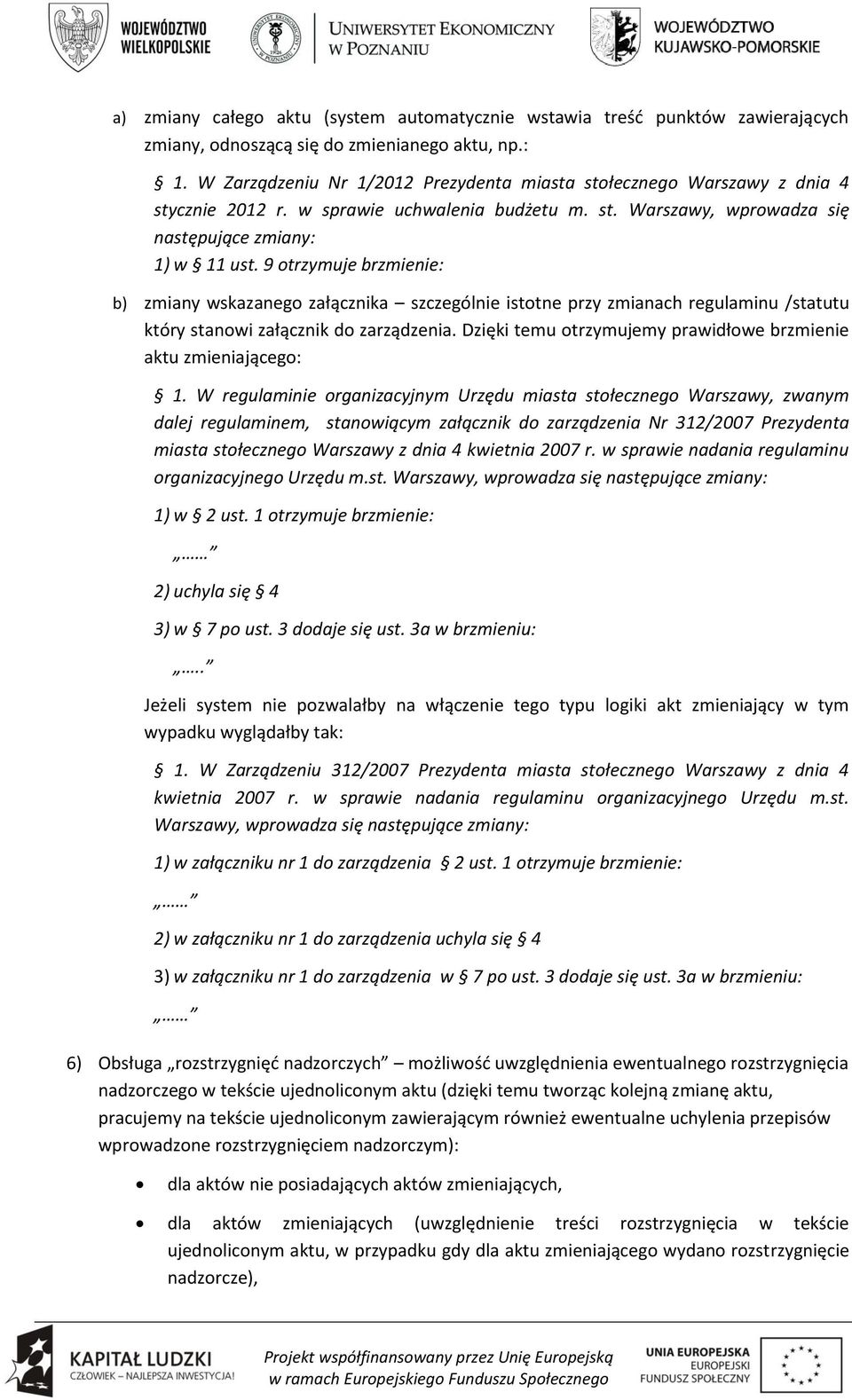 WOJEWÓDZTWO WIELKOPOLSKIE

UNIWERSYTET EKONOMICZNY W POZNANIU

WOJEWÓDZTWO KUJAWSKO-POMORSKIE

a) zmiany całego aktu (system automatycznie wstawia treść punktów zawierających zmiany, odnoszącą się do zmienianego aktu, np.:

§ 1. W Zarządzeniu Nr 1/2012 Prezydenta miasta stołecznego Warszawy z dnia 4 stycznie 2012 r. w sprawie uchwalenia budżetu m. st. Warszawy, wprowadza się następujące zmiany:

1) w § 11 ust. 9 otrzymuje brzmienie:

b) zmiany wskazanego załącznika – szczególnie istotne przy zmianach regulaminu /statutu który stanowi załącznik do zarządzenia. Dzięki temu otrzymujemy prawidłowe brzmienie aktu zmieniającego:

§ 1. W regulaminie organizacyjnym Urzędu miasta stołecznego Warszawy, zwanym dalej regulaminem, stanowiącym załącznik do zarządzenia Nr 312/2007 Prezydenta miasta stołecznego Warszawy z dnia 4 kwietnia 2007 r. w sprawie nadania regulaminu organizacyjnego Urzędu m.st. Warszawy, wprowadza się następujące zmiany:

1) w § 2 ust. 1 otrzymuje brzmienie:

„……”

2) uchyla się § 4

3) w § 7 po ust. 3 dodaje się ust. 3a w brzmieniu:

„…..”

Jeżeli system nie pozwalałby na włączenie tego typu logiki akt zmieniający w tym wypadku wyglądałby tak:

§ 1. W Zarządzeniu 312/2007 Prezydenta miasta stołecznego Warszawy z dnia 4 kwietnia 2007 r. w sprawie nadania regulaminu organizacyjnego Urzędu m.st. Warszawy, wprowadza się następujące zmiany:

1) w załączniku nr 1 do zarządzenia § 2 ust. 1 otrzymuje brzmienie:

„……”

2) w załączniku nr 1 do zarządzenia uchyla się § 4

3) w załączniku nr 1 do zarządzenia w § 7 po ust. 3 dodaje się ust. 3a w brzmieniu:

„……”

6) Obsługa „rozstrzygnięć nadzorczych” – możliwość uwzględnienia ewentualnego rozstrzygnięcia nadzorczego w tekście ujednoliconym aktu (dzięki temu tworząc kolejną zmianę aktu, pracujemy na tekście ujednoliconym zawierającym również ewentualne uchylenia przepisów wprowadzone rozstrzygnięciem nadzorczym):

• dla aktów nie posiadających aktów zmieniających,

• dla aktów zmieniających (uwzględnienie treści rozstrzygnięcia w tekście ujednoliconym aktu, w przypadku gdy dla aktu zmieniającego wydano rozstrzygnięcie nadzorcze),

KAPITAŁ LUDZKI
CZŁOWIEK – NAJLEPSZA INWESTYCJA!

Projekt współfinansowany przez Unię Europejską w ramach Europejskiego Funduszu Społecznego

UNIA EUROPEJSKA
EUROPEJSKI
FUNDUSZ SPOŁECZNY